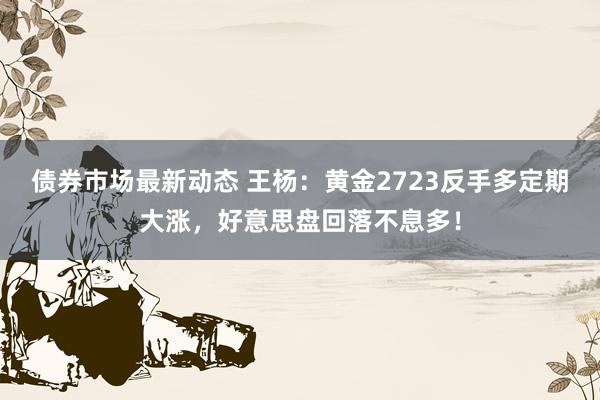 债券市场最新动态 王杨：黄金2723反手多定期大涨，好意思盘回落不息多！